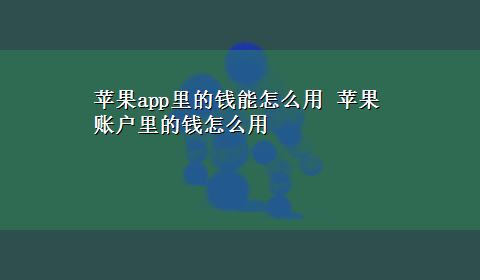 苹果app里的钱能怎么用 苹果账户里的钱怎么用